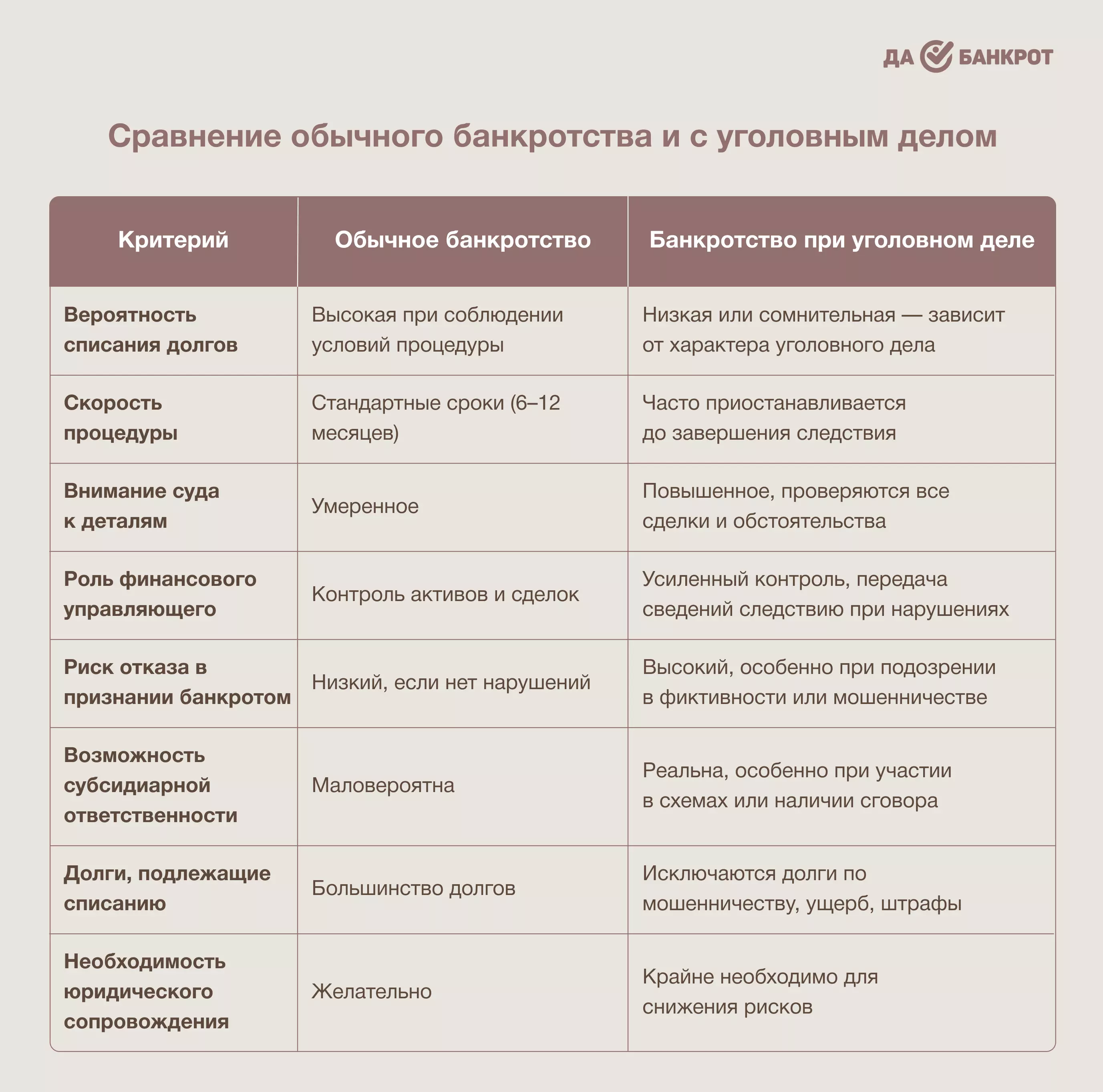 ДА БАНКРОТ

Сравнение обычного банкротства и с уголовным делом

| Критерий | Обычное банкротство | Банкротство при уголовном деле |
|---|---|---|
| Вероятность списания долгов | Высокая при соблюдении условий процедуры | Низкая или сомнительная — зависит от характера уголовного дела |
| Скорость процедуры | Стандартные сроки (6–12 месяцев) | Часто приостанавливается до завершения следствия |
| Внимание суда к деталям | Умеренное | Повышенное, проверяются все сделки и обстоятельства |
| Роль финансового управляющего | Контроль активов и сделок | Усиленный контроль, передача сведений следствию при нарушениях |
| Риск отказа в признании банкротом | Низкий, если нет нарушений | Высокий, особенно при подозрении в фиктивности или мошенничестве |
| Возможность субсидиарной ответственности | Маловероятна | Реальна, особенно при участии в схемах или наличии сговора |
| Долги, подлежащие списанию | Большинство долгов | Исключаются долги по мошенничеству, ущерб, штрафы |
| Необходимость юридического сопровождения | Желательно | Крайне необходимо для снижения рисков |